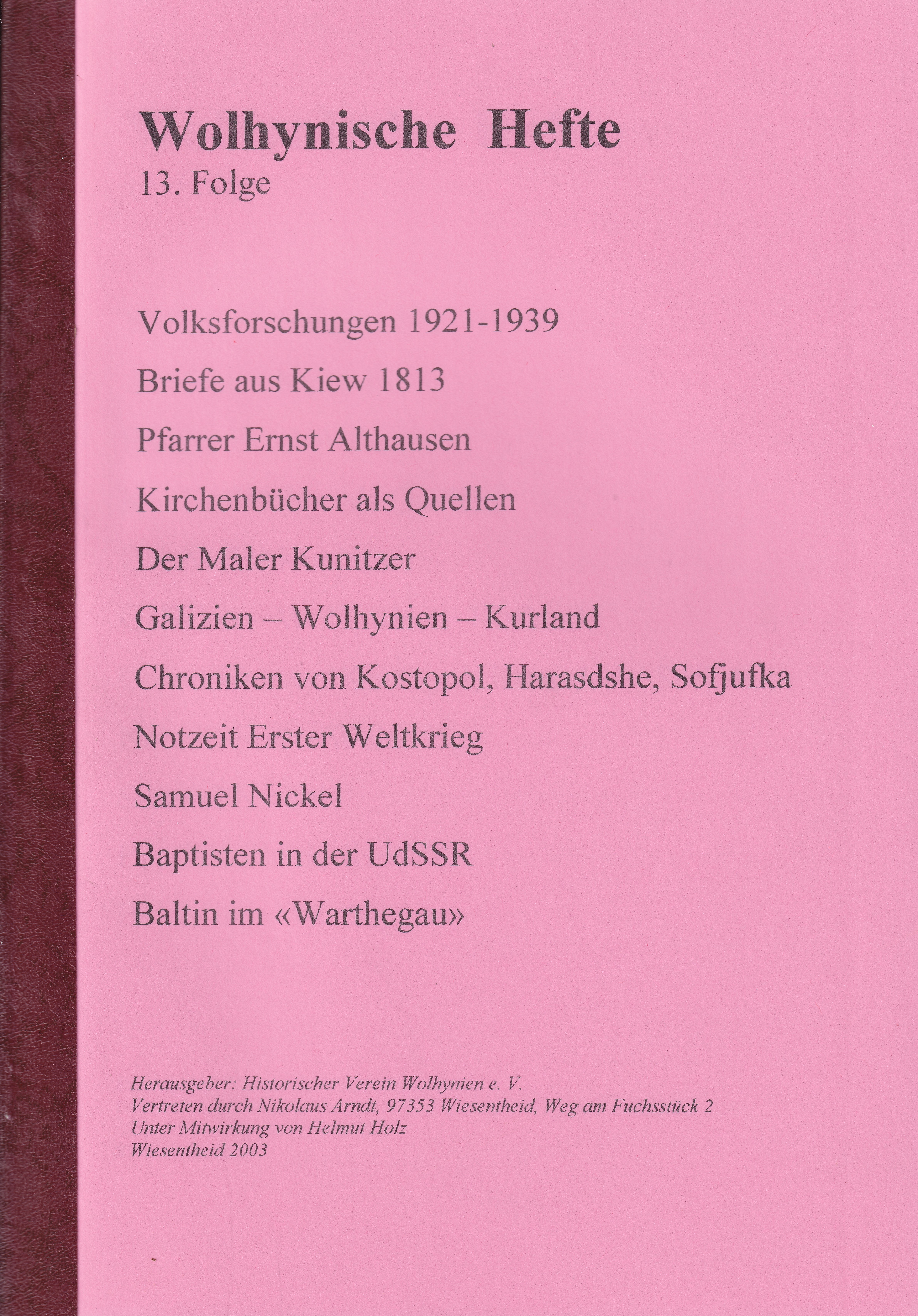 Wolhynische Hefte
13. Folge

Volksforschungen 1921-1939

Briefe aus Kiew 1813

Pfarrer Ernst Althausen

Kirchenbücher als Quellen

Der Maler Kunitzer

Galizien – Wolhynien – Kurland

Chroniken von Kostopol, Harasdshe, Sofjufka

Notzeit Erster Weltkrieg

Samuel Nickel

Baptisten in der UdSSR

Baltin im «Warthegau»

Herausgeber: Historischer Verein Wolhynien e. V.
Vertreten durch Nikolaus Arndt, 97353 Wiesentheid, Weg am Fuchsstück 2
Unter Mitwirkung von Helmut Holz
Wiesentheid 2003